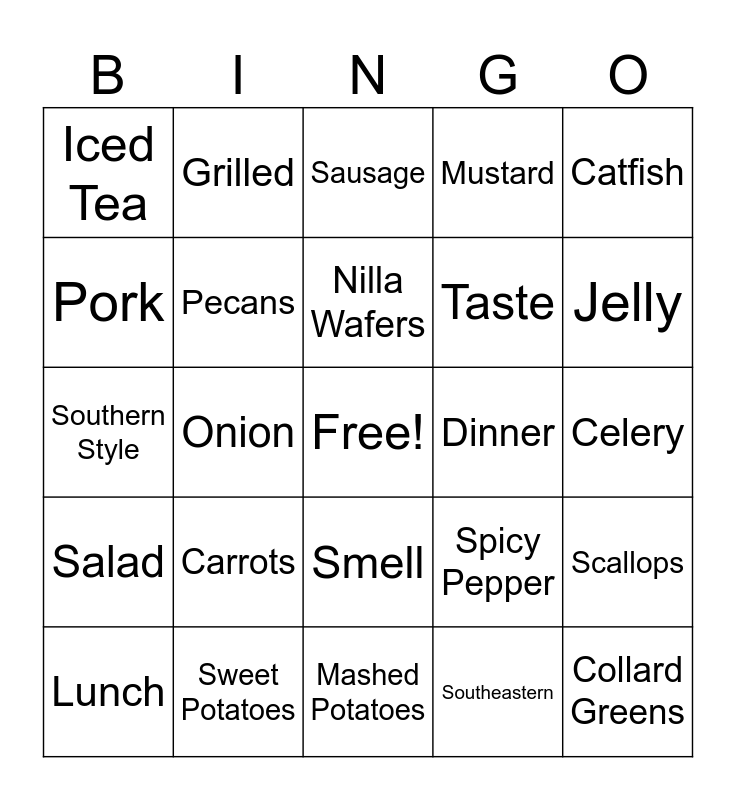 | B | I | N | G | O |
|---|---|---|---|---|
| Iced Tea | Grilled | Sausage | Mustard | Catfish |
| Pork | Pecans | Nilla Wafers | Taste | Jelly |
| Southern Style | Onion | Free! | Dinner | Celery |
| Salad | Carrots | Smell | Spicy Pepper | Scallops |
| Lunch | Sweet Potatoes | Mashed Potatoes | Southeastern | Collard Greens |